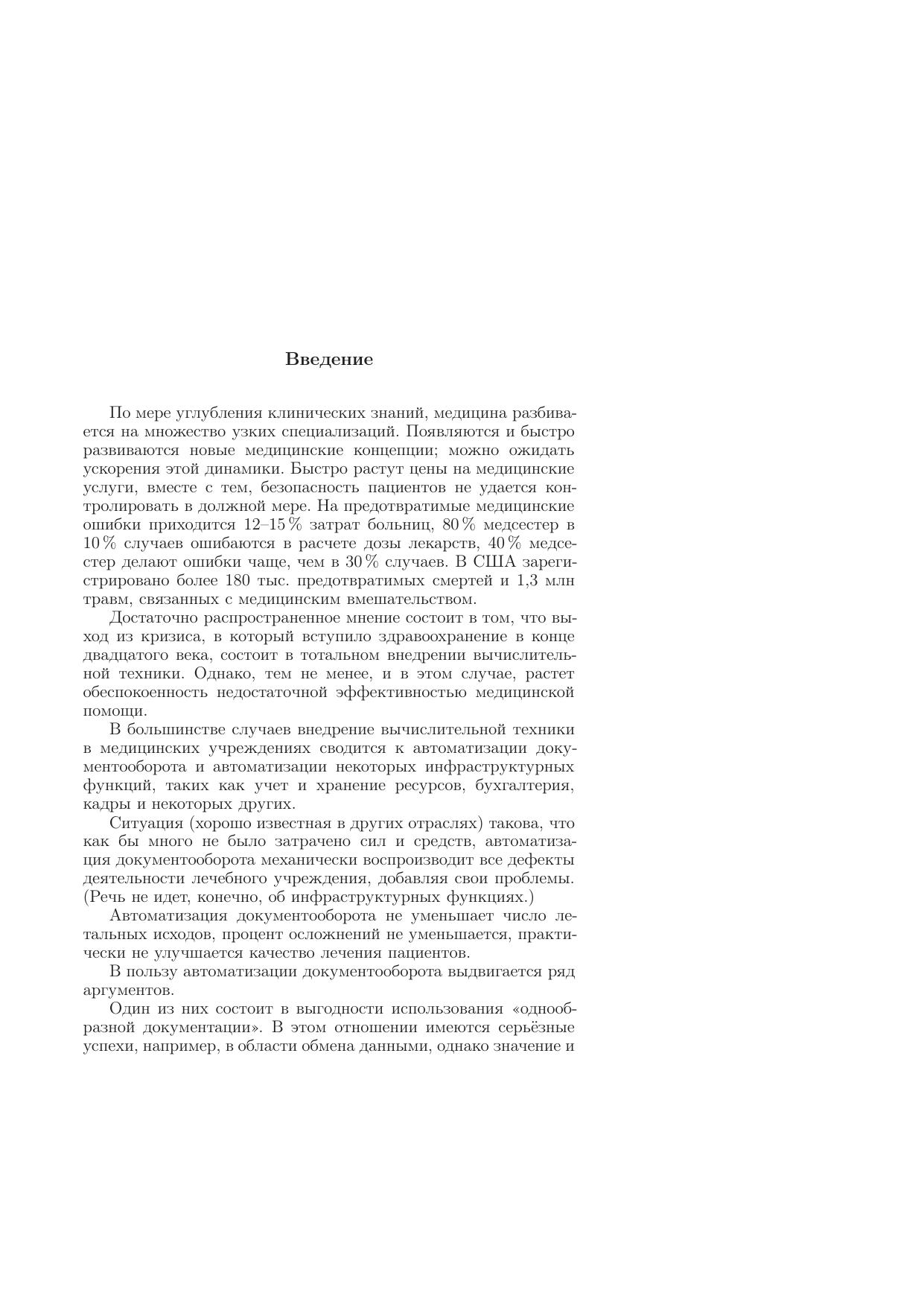 Введение

По мере углубления клинических знаний, медицина разбивается на множество узких специализаций. Появляются и быстро развиваются новые медицинские концепции; можно ожидать ускорения этой динамики. Быстро растут цены на медицинские услуги, вместе с тем, безопасность пациентов не удается контролировать в должной мере. На предотвратимые медицинские ошибки приходится 12–15 % затрат больниц, 80 % медсестер в 10 % случаев ошибаются в расчете дозы лекарств, 40 % медсестер делают ошибки чаще, чем в 30 % случаев. В США зарегистрировано более 180 тыс. предотвратимых смертей и 1,3 млн травм, связанных с медицинским вмешательством.

Достаточно распространенное мнение состоит в том, что выход из кризиса, в который вступило здравоохранение в конце двадцатого века, состоит в тотальном внедрении вычислительной техники. Однако, тем не менее, и в этом случае, растет обеспокоенность недостаточной эффективностью медицинской помощи.

В большинстве случаев внедрение вычислительной техники в медицинских учреждениях сводится к автоматизации документооборота и автоматизации некоторых инфраструктурных функций, таких как учет и хранение ресурсов, бухгалтерия, кадры и некоторых других.

Ситуация (хорошо известная в других отраслях) такова, что как бы много не было затрачено сил и средств, автоматизация документооборота механически воспроизводит все дефекты деятельности лечебного учреждения, добавляя свои проблемы. (Речь не идет, конечно, об инфраструктурных функциях.)

Автоматизация документооборота не уменьшает число летальных исходов, процент осложнений не уменьшается, практически не улучшается качество лечения пациентов.

В пользу автоматизации документооборота выдвигается ряд аргументов.

Один из них состоит в выгодности использования «однообразной документации». В этом отношении имеются серьёзные успехи, например, в области обмена данными, однако значение и